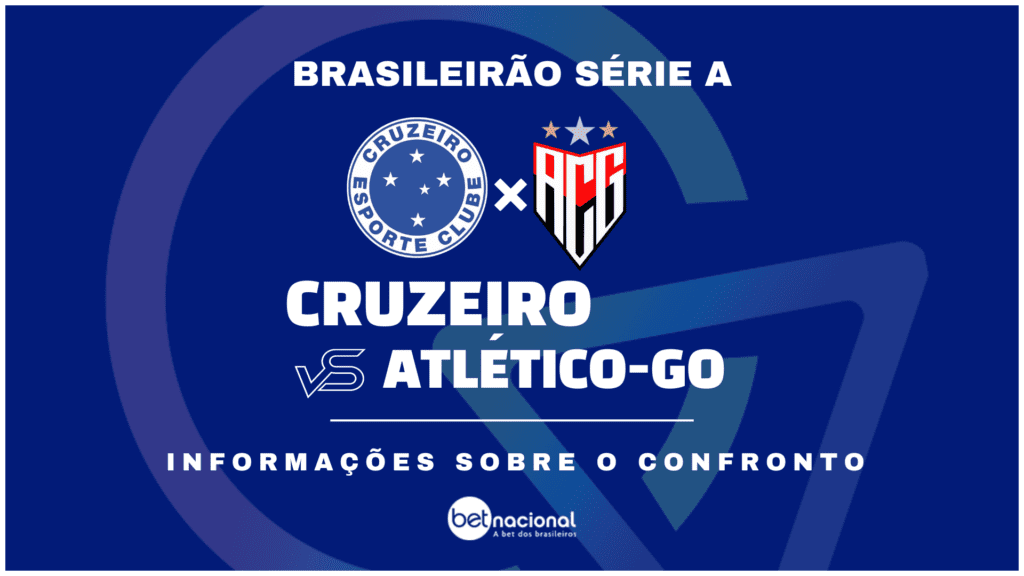 BRASILEIRÃO SÉRIE A

CRUZEIRO ESPORTE CLUBE

×

ACG

CRUZEIRO

VS ATLÉTICO-GO

INFORMAÇÕES SOBRE O CONFRONTO

betnacional
A bet dos brasileiros